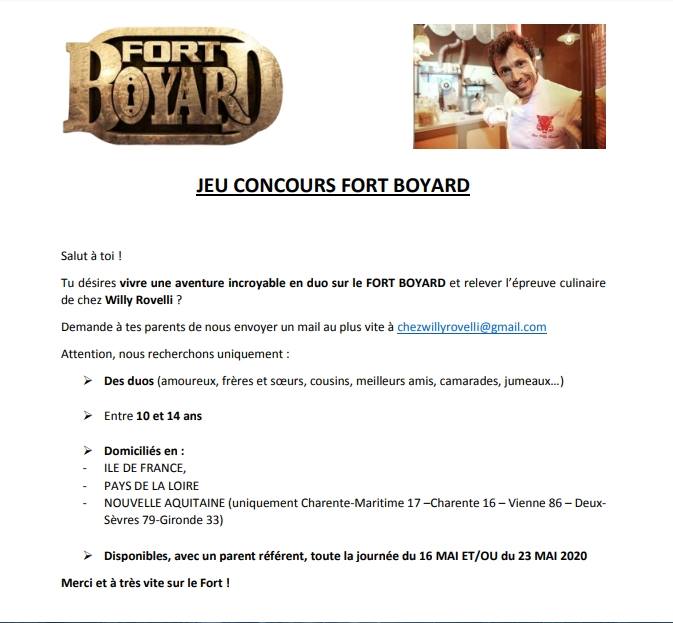 FORT BOYARD

JEU CONCOURS FORT BOYARD

Salut à toi !

Tu désires vivre une aventure incroyable en duo sur le FORT BOYARD et relever l'épreuve culinaire de chez Willy Rovelli ?

Demande à tes parents de nous envoyer un mail au plus vite à chezwillyrovelli@gmail.com

Attention, nous recherchons uniquement :

➢ Des duos (amoureux, frères et sœurs, cousins, meilleurs amis, camarades, jumeaux…)

➢ Entre 10 et 14 ans

➢ Domiciliés en :
- ILE DE FRANCE,
- PAYS DE LA LOIRE
- NOUVELLE AQUITAINE (uniquement Charente-Maritime 17 –Charente 16 – Vienne 86 – Deux-Sèvres 79-Gironde 33)

➢ Disponibles, avec un parent référent, toute la journée du 16 MAI ET/OU du 23 MAI 2020

Merci et à très vite sur le Fort !